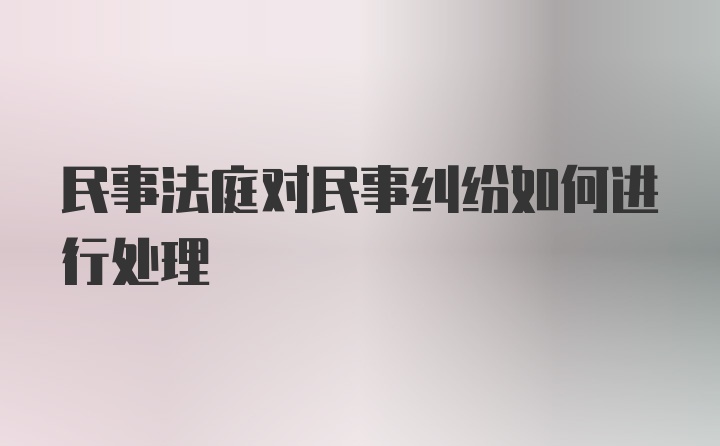 民事法庭对民事纠纷如何进行处理